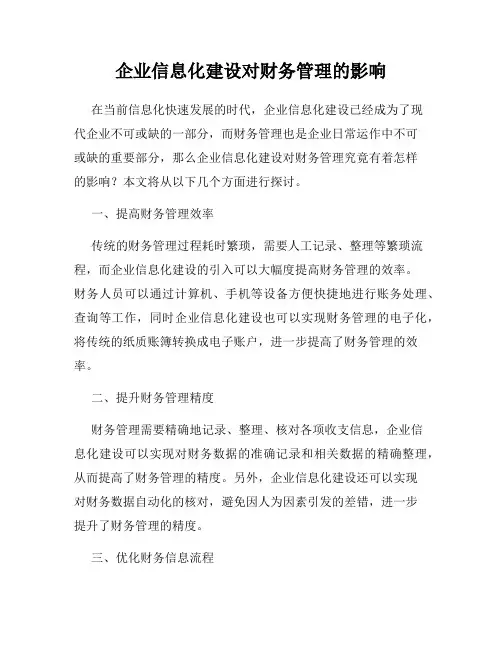 企业信息化建设对财务管理的影响

在当前信息化快速发展的时代，企业信息化建设已经成为了现代企业不可或缺的一部分，而财务管理也是企业日常运作中不可或缺的重要部分，那么企业信息化建设对财务管理究竟有着怎样的影响？本文将从以下几个方面进行探讨。

一、提高财务管理效率

传统的财务管理过程耗时繁琐，需要人工记录、整理等繁琐流程，而企业信息化建设的引入可以大幅度提高财务管理的效率。财务人员可以通过计算机、手机等设备方便快捷地进行账务处理、查询等工作，同时企业信息化建设也可以实现财务管理的电子化，将传统的纸质账簿转换成电子账户，进一步提高了财务管理的效率。

二、提升财务管理精度

财务管理需要精确地记录、整理、核对各项收支信息，企业信息化建设可以实现对财务数据的准确记录和相关数据的精确整理，从而提高了财务管理的精度。另外，企业信息化建设还可以实现对财务数据自动化的核对，避免因人为因素引发的差错，进一步提升了财务管理的精度。

三、优化财务信息流程